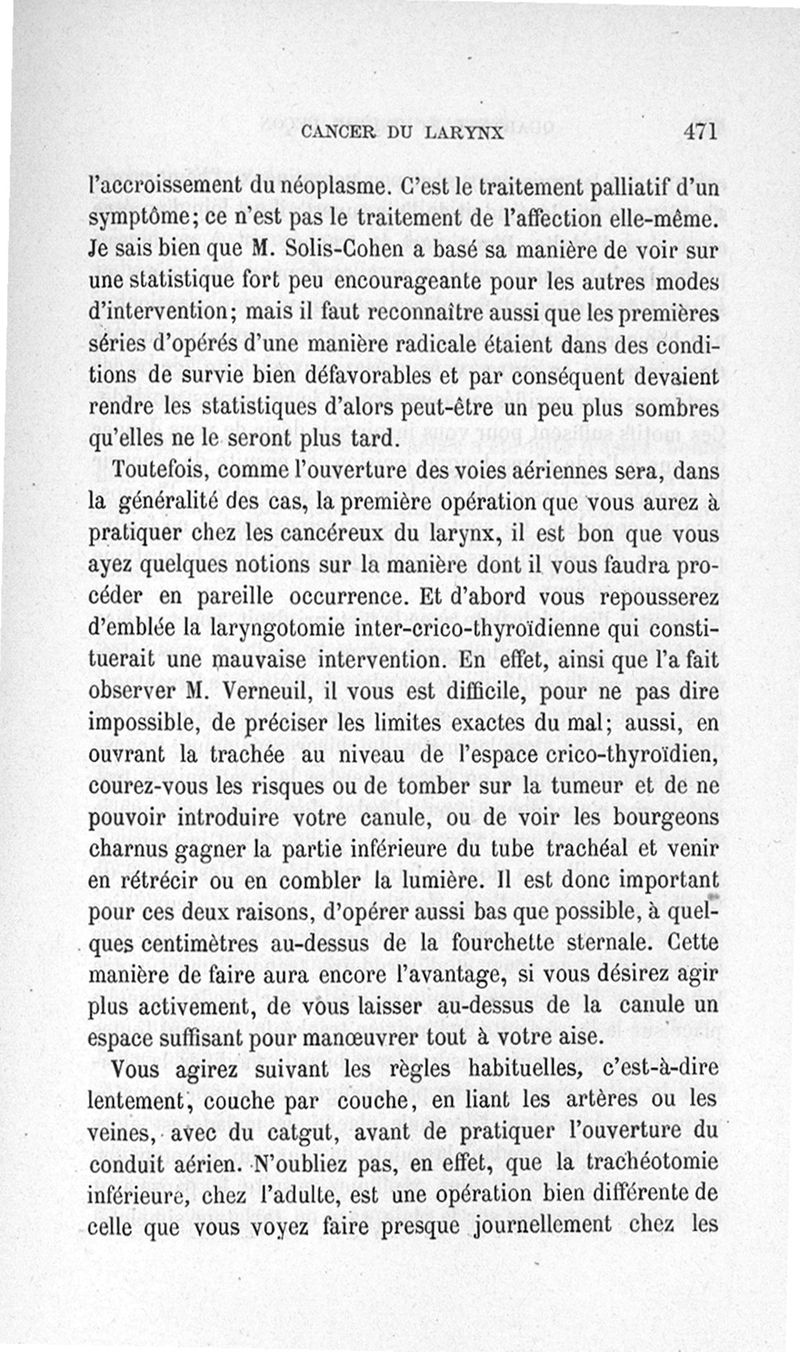 CANCER DU LARYNX 471

l'accroissement du néoplasme. C'est le traitement palliatif d'un symptôme; ce n'est pas le traitement de l'affection elle-même. Je sais bien que M. Solis-Cohen a basé sa manière de voir sur une statistique fort peu encourageante pour les autres modes d'intervention; mais il faut reconnaître aussi que les premières séries d'opérés d'une manière radicale étaient dans des conditions de survie bien défavorables et par conséquent devaient rendre les statistiques d'alors peut-être un peu plus sombres qu'elles ne le seront plus tard.

Toutefois, comme l'ouverture des voies aériennes sera, dans la généralité des cas, la première opération que vous aurez à pratiquer chez les cancéreux du larynx, il est bon que vous ayez quelques notions sur la manière dont il vous faudra procéder en pareille occurrence. Et d'abord vous repousserez d'emblée la laryngotomie inter-crico-thyroïdienne qui constituerait une mauvaise intervention. En effet, ainsi que l'a fait observer M. Verneuil, il vous est difficile, pour ne pas dire impossible, de préciser les limites exactes du mal; aussi, en ouvrant la trachée au niveau de l'espace crico-thyroïdien, courez-vous les risques ou de tomber sur la tumeur et de ne pouvoir introduire votre canule, ou de voir les bourgeons charnus gagner la partie inférieure du tube trachéal et venir en rétrécir ou en combler la lumière. Il est donc important pour ces deux raisons, d'opérer aussi bas que possible, à quelques centimètres au-dessus de la fourchette sternale. Cette manière de faire aura encore l'avantage, si vous désirez agir plus activement, de vous laisser au-dessus de la canule un espace suffisant pour manœuvrer tout à votre aise.

Vous agirez suivant les règles habituelles, c'est-à-dire lentement, couche par couche, en liant les artères ou les veines, avec du catgut, avant de pratiquer l'ouverture du conduit aérien. N'oubliez pas, en effet, que la trachéotomie inférieure, chez l'adulte, est une opération bien différente de celle que vous voyez faire presque journellement chez les